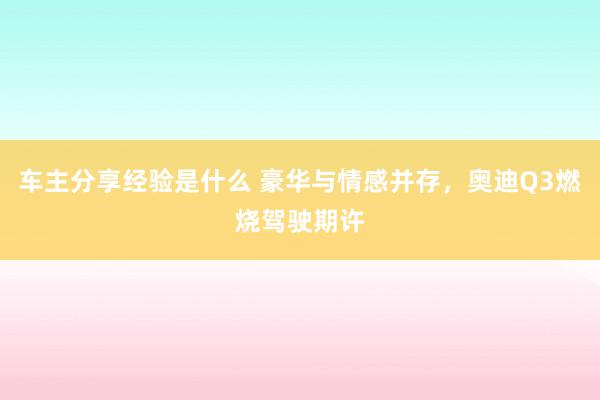 车主分享经验是什么 豪华与情感并存，奥迪Q3燃烧驾驶期许